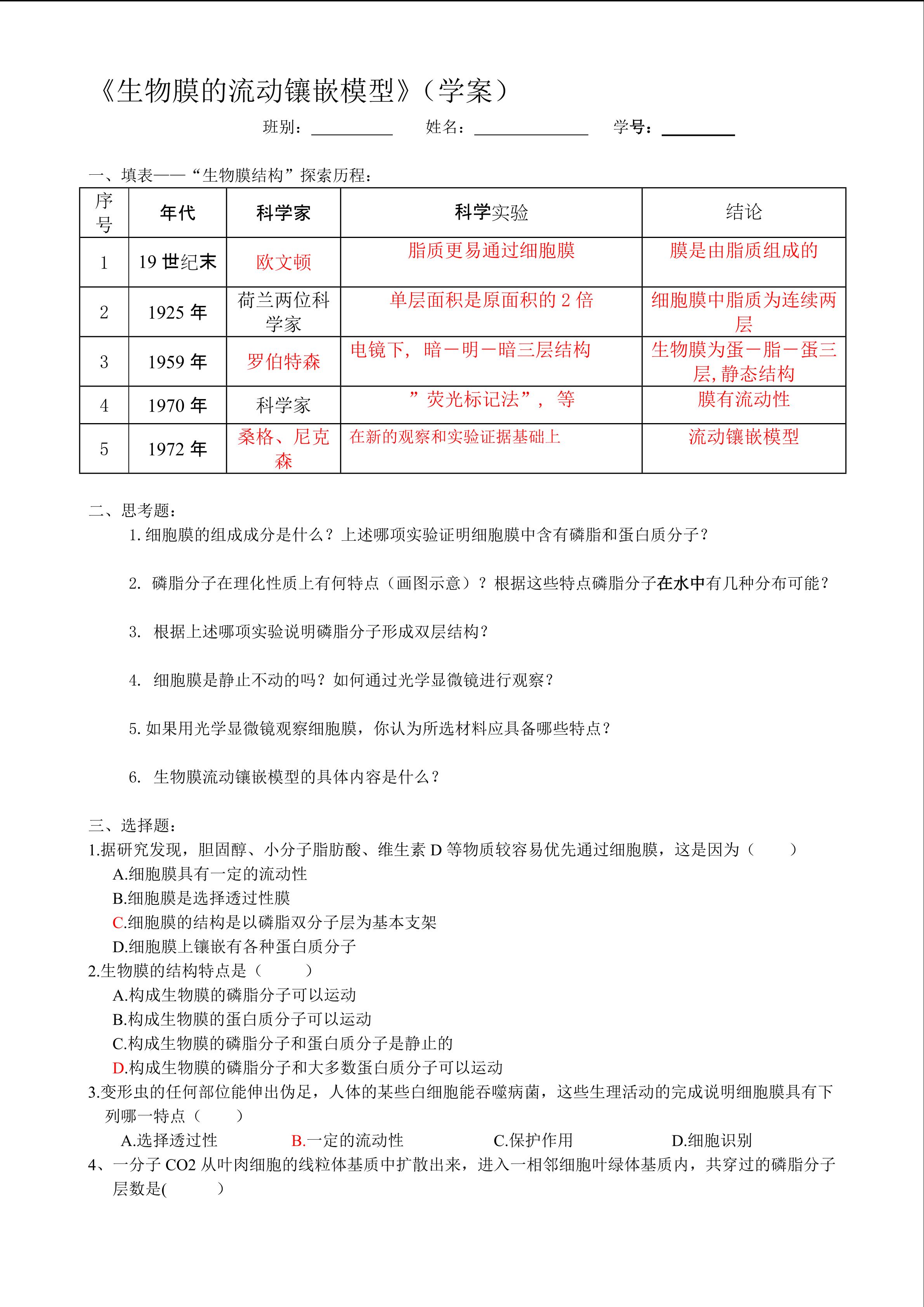 《生物膜的流动镶嵌模型》（学案）

班别：____ 姓名：____ 学号：____

一、填表——“生物膜结构”探索历程：

| 序号 | 年代 | 科学家 | 科学实验 | 结论 |
|---|---|---|---|---|
| 1 | 19世纪末 | 欧文顿 | 脂质更易通过细胞膜 | 膜是由脂质组成的 |
| 2 | 1925年 | 荷兰两位科学家 | 单层面积是原面积的2倍 | 细胞膜中脂质为连续两层 |
| 3 | 1959年 | 罗伯特森 | 电镜下，暗－明－暗三层结构 | 生物膜为蛋－脂－蛋三层,静态结构 |
| 4 | 1970年 | 科学家 | ”荧光标记法”，等 | 膜有流动性 |
| 5 | 1972年 | 桑格、尼克森 | 在新的观察和实验证据基础上 | 流动镶嵌模型 |

二、思考题：

1.细胞膜的组成成分是什么？上述哪项实验证明细胞膜中含有磷脂和蛋白质分子？

2.磷脂分子在理化性质上有何特点（画图示意）？根据这些特点磷脂分子在水中有几种分布可能？

3.根据上述哪项实验说明磷脂分子形成双层结构？

4.细胞膜是静止不动的吗？如何通过光学显微镜进行观察？

5.如果用光学显微镜观察细胞膜，你认为所选材料应具备哪些特点？

6.生物膜流动镶嵌模型的具体内容是什么？

三、选择题：

1.据研究发现，胆固醇、小分子脂肪酸、维生素D等物质较容易优先通过细胞膜，这是因为（ ）
A.细胞膜具有一定的流动性
B.细胞膜是选择透过性膜
C.细胞膜的结构是以磷脂双分子层为基本支架
D.细胞膜上镶嵌有各种蛋白质分子

2.生物膜的结构特点是（ ）
A.构成生物膜的磷脂分子可以运动
B.构成生物膜的蛋白质分子可以运动
C.构成生物膜的磷脂分子和蛋白质分子是静止的
D.构成生物膜的磷脂分子和大多数蛋白质分子可以运动

3.变形虫的任何部位能伸出伪足，人体的某些白细胞能吞噬病菌，这些生理活动的完成说明细胞膜具有下列哪一特点（ ）
A.选择透过性 B.一定的流动性 C.保护作用 D.细胞识别

4、一分子CO2从叶肉细胞的线粒体基质中扩散出来，进入一相邻细胞叶绿体基质内，共穿过的磷脂分子层数是( )